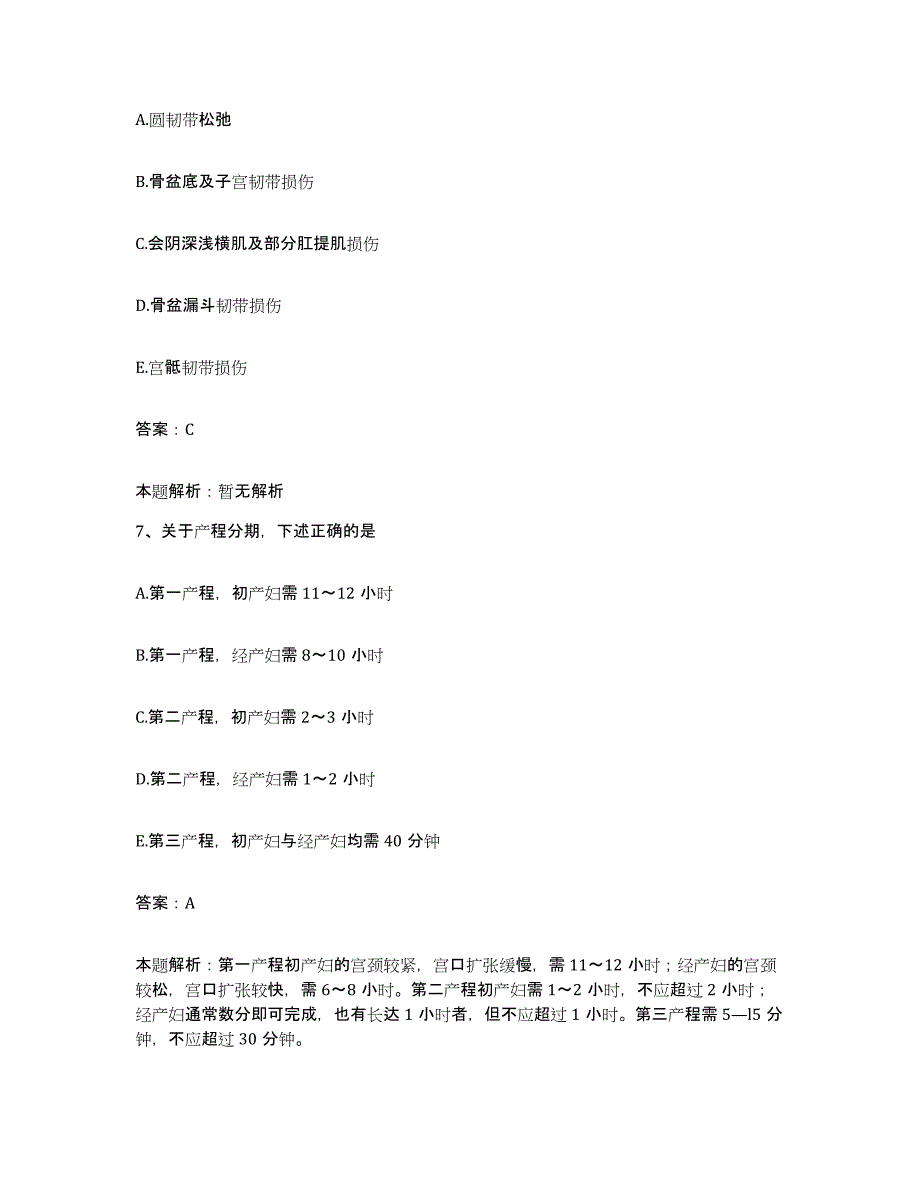 A.圆韧带松弛

B.骨盆底及子宫韧带损伤

C.会阴深浅横肌及部分肛提肌损伤

D.骨盆漏斗韧带损伤

E.宫骶韧带损伤

答案：C

本题解析：暂无解析

7、关于产程分期，下述正确的是

A.第一产程，初产妇需 11～12 小时

B.第一产程，经产妇需 8～10 小时

C.第二产程，初产妇需 2～3 小时

D.第二产程，经产妇需 1～2 小时

E.第三产程，初产妇与经产妇均需 40 分钟

答案：A

本题解析：第一产程初产妇的宫颈较紧，宫口扩张缓慢，需 11～12 小时；经产妇的宫颈较松，宫口扩张较快，需 6～8 小时。第二产程初产妇需 1～2 小时，不应超过 2 小时；经产妇通常数分即可完成，也有长达 1 小时者，但不应超过 1 小时。第三产程需 5—l5 分钟，不应超过 30 分钟。